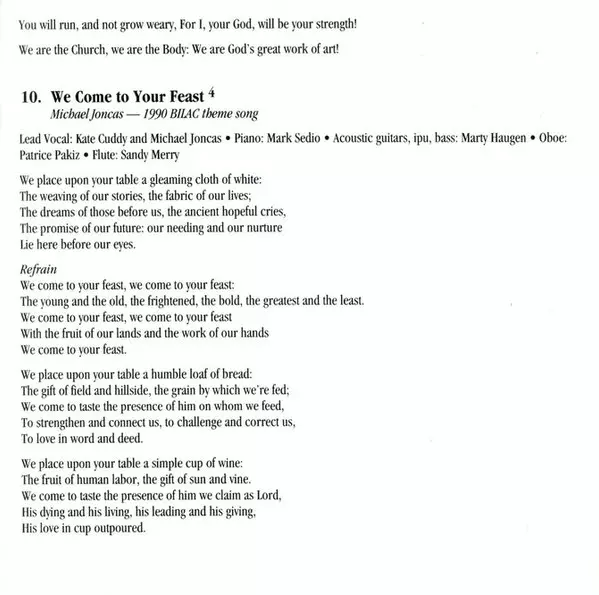 You will run, and not grow weary, For I, your God, will be your strength!

We are the Church, we are the Body: We are God's great work of art!

10. We Come to Your Feast $^4$
Michael Joncas — 1990 BILAC theme song

Lead Vocal: Kate Cuddy and Michael Joncas • Piano: Mark Sedio • Acoustic guitars, ipu, bass: Marty Haugen • Oboe: Patrice Pakiz • Flute: Sandy Merry

We place upon your table a gleaming cloth of white:
The weaving of our stories, the fabric of our lives;
The dreams of those before us, the ancient hopeful cries,
The promise of our future: our needing and our nurture
Lie here before our eyes.

Refrain
We come to your feast, we come to your feast:
The young and the old, the frightened, the bold, the greatest and the least.
We come to your feast, we come to your feast
With the fruit of our lands and the work of our hands
We come to your feast.

We place upon your table a humble loaf of bread:
The gift of field and hillside, the grain by which we're fed;
We come to taste the presence of him on whom we feed,
To strengthen and connect us, to challenge and correct us,
To love in word and deed.

We place upon your table a simple cup of wine:
The fruit of human labor, the gift of sun and vine.
We come to taste the presence of him we claim as Lord,
His dying and his living, his leading and his giving,
His love in cup outpoured.